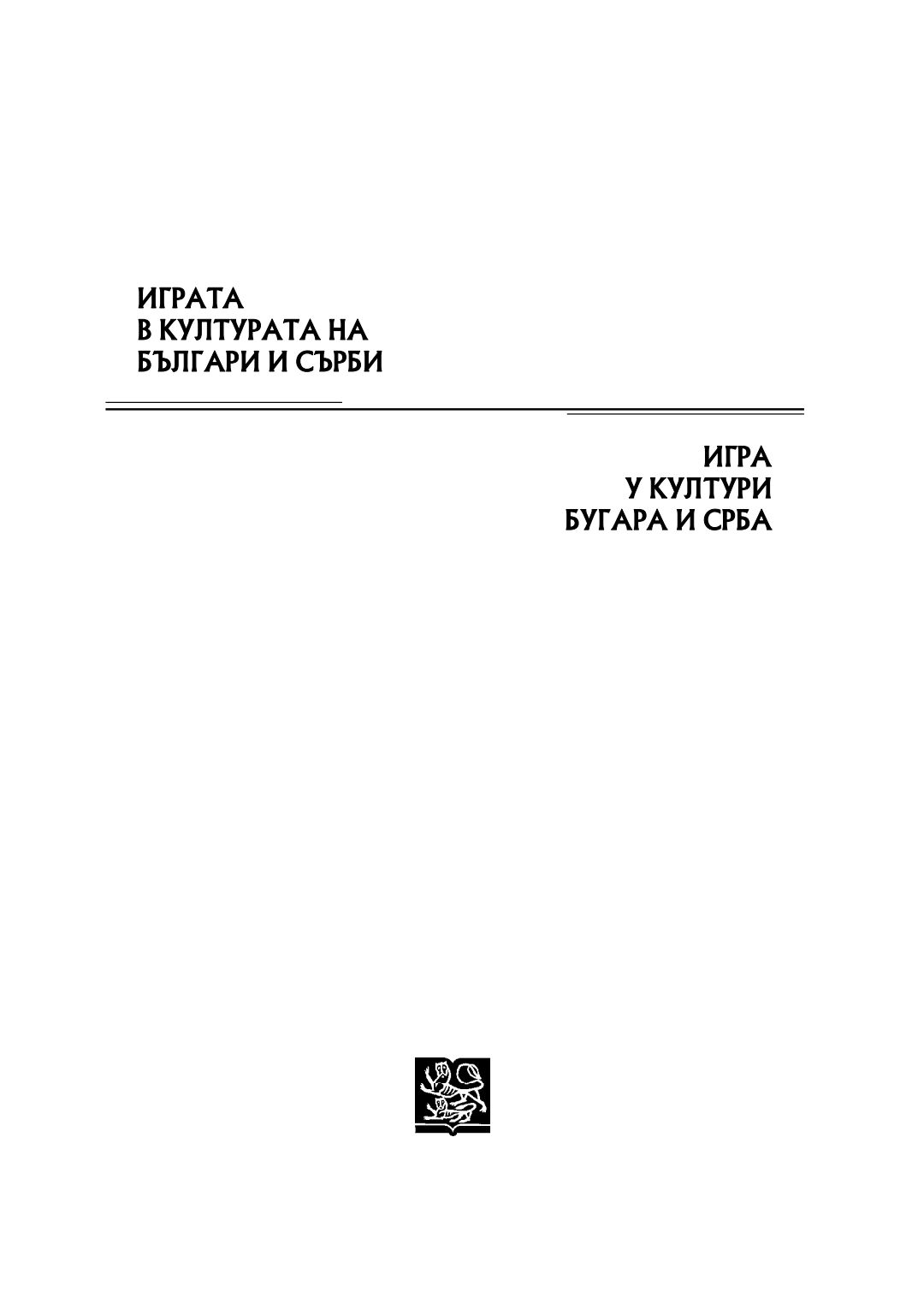 ИГРАТА
В КУЛТУРАТА НА
БЪЛГАРИ И СЪРБИ

ИГРА
У КУЛТУРИ
БУГАРА И СРБА